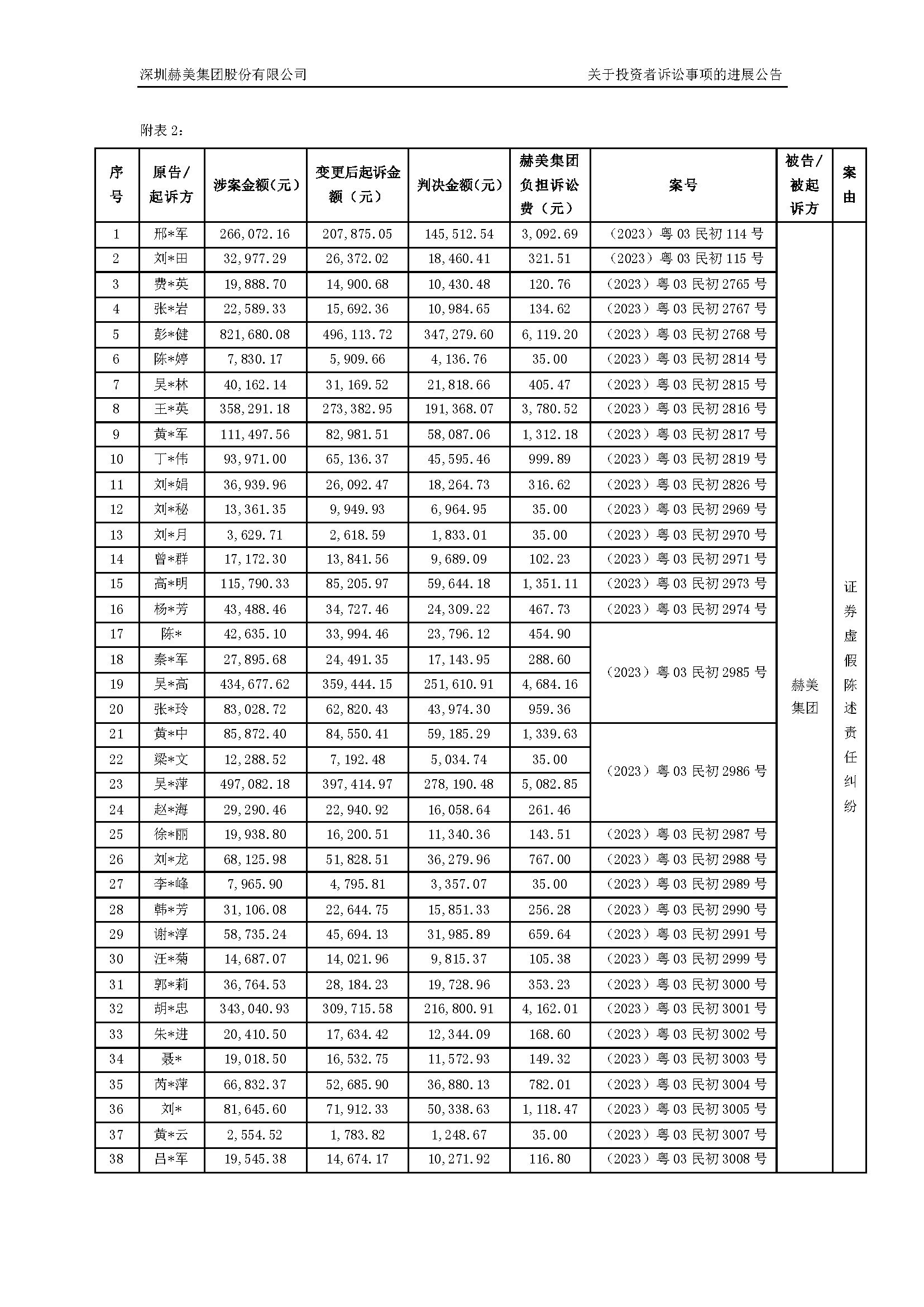 深圳赫美集团股份有限公司　　关于投资者诉讼事项的进展公告

附表 2：

| 序号 | 原告/起诉方 | 涉案金额(元) | 变更后起诉金额（元） | 判决金额(元) | 赫美集团负担诉讼费（元） | 案号 | 被告/被起诉方 | 案由 |
|---|---|---|---|---|---|---|---|---|
| 1 | 邢*军 | 266,072.16 | 207,875.05 | 145,512.54 | 3,092.69 | （2023）粤 03 民初 114 号 | 赫美集团 | 证券虚假陈述责任纠纷 |
| 2 | 刘*田 | 32,977.29 | 26,372.02 | 18,460.41 | 321.51 | （2023）粤 03 民初 115 号 | | |
| 3 | 费*英 | 19,888.70 | 14,900.68 | 10,430.48 | 120.76 | （2023）粤 03 民初 2765 号 | | |
| 4 | 张*岩 | 22,589.33 | 15,692.36 | 10,984.65 | 134.62 | （2023）粤 03 民初 2767 号 | | |
| 5 | 彭*健 | 821,680.08 | 496,113.72 | 347,279.60 | 6,119.20 | （2023）粤 03 民初 2768 号 | | |
| 6 | 陈*婷 | 7,830.17 | 5,909.66 | 4,136.76 | 35.00 | （2023）粤 03 民初 2814 号 | | |
| 7 | 吴*林 | 40,162.14 | 31,169.52 | 21,818.66 | 405.47 | （2023）粤 03 民初 2815 号 | | |
| 8 | 王*英 | 358,291.18 | 273,382.95 | 191,368.07 | 3,780.52 | （2023）粤 03 民初 2816 号 | | |
| 9 | 黄*军 | 111,497.56 | 82,981.51 | 58,087.06 | 1,312.18 | （2023）粤 03 民初 2817 号 | | |
| 10 | 丁*伟 | 93,971.00 | 65,136.37 | 45,595.46 | 999.89 | （2023）粤 03 民初 2819 号 | | |
| 11 | 刘*娟 | 36,939.96 | 26,092.47 | 18,264.73 | 316.62 | （2023）粤 03 民初 2826 号 | | |
| 12 | 刘*秘 | 13,361.35 | 9,949.93 | 6,964.95 | 35.00 | （2023）粤 03 民初 2969 号 | | |
| 13 | 刘*月 | 3,629.71 | 2,618.59 | 1,833.01 | 35.00 | （2023）粤 03 民初 2970 号 | | |
| 14 | 曾*群 | 17,172.30 | 13,841.56 | 9,689.09 | 102.23 | （2023）粤 03 民初 2971 号 | | |
| 15 | 高*明 | 115,790.33 | 85,205.97 | 59,644.18 | 1,351.11 | （2023）粤 03 民初 2973 号 | | |
| 16 | 杨*芳 | 43,488.46 | 34,727.46 | 24,309.22 | 467.73 | （2023）粤 03 民初 2974 号 | | |
| 17 | 陈* | 42,635.10 | 33,994.46 | 23,796.12 | 454.90 | （2023）粤 03 民初 2985 号 | | |
| 18 | 秦*军 | 27,895.68 | 24,491.35 | 17,143.95 | 288.60 | | | |
| 19 | 吴*高 | 434,677.62 | 359,444.15 | 251,610.91 | 4,684.16 | | | |
| 20 | 张*玲 | 83,028.72 | 62,820.43 | 43,974.30 | 959.36 | | | |
| 21 | 黄*中 | 85,872.40 | 84,550.41 | 59,185.29 | 1,339.63 | （2023）粤 03 民初 2986 号 | | |
| 22 | 梁*文 | 12,288.52 | 7,192.48 | 5,034.74 | 35.00 | | | |
| 23 | 吴*萍 | 497,082.18 | 397,414.97 | 278,190.48 | 5,082.85 | | | |
| 24 | 赵*海 | 29,290.46 | 22,940.92 | 16,058.64 | 261.46 | | | |
| 25 | 徐*丽 | 19,938.80 | 16,200.51 | 11,340.36 | 143.51 | （2023）粤 03 民初 2987 号 | | |
| 26 | 刘*龙 | 68,125.98 | 51,828.51 | 36,279.96 | 767.00 | （2023）粤 03 民初 2988 号 | | |
| 27 | 李*峰 | 7,965.90 | 4,795.81 | 3,357.07 | 35.00 | （2023）粤 03 民初 2989 号 | | |
| 28 | 韩*芳 | 31,106.08 | 22,644.75 | 15,851.33 | 256.28 | （2023）粤 03 民初 2990 号 | | |
| 29 | 谢*淳 | 58,735.24 | 45,694.13 | 31,985.89 | 659.64 | （2023）粤 03 民初 2991 号 | | |
| 30 | 汪*菊 | 14,687.07 | 14,021.96 | 9,815.37 | 105.38 | （2023）粤 03 民初 2999 号 | | |
| 31 | 郭*莉 | 36,764.53 | 28,184.23 | 19,728.96 | 353.23 | （2023）粤 03 民初 3000 号 | | |
| 32 | 胡*忠 | 343,040.93 | 309,715.58 | 216,800.91 | 4,162.01 | （2023）粤 03 民初 3001 号 | | |
| 33 | 朱*进 | 20,410.50 | 17,634.42 | 12,344.09 | 168.60 | （2023）粤 03 民初 3002 号 | | |
| 34 | 聂* | 19,018.50 | 16,532.75 | 11,572.93 | 149.32 | （2023）粤 03 民初 3003 号 | | |
| 35 | 芮*萍 | 66,832.37 | 52,685.90 | 36,880.13 | 782.01 | （2023）粤 03 民初 3004 号 | | |
| 36 | 刘* | 81,645.60 | 71,912.33 | 50,338.63 | 1,118.47 | （2023）粤 03 民初 3005 号 | | |
| 37 | 黄*云 | 2,554.52 | 1,783.82 | 1,248.67 | 35.00 | （2023）粤 03 民初 3007 号 | | |
| 38 | 吕*军 | 19,545.38 | 14,674.17 | 10,271.92 | 116.80 | （2023）粤 03 民初 3008 号 | | |